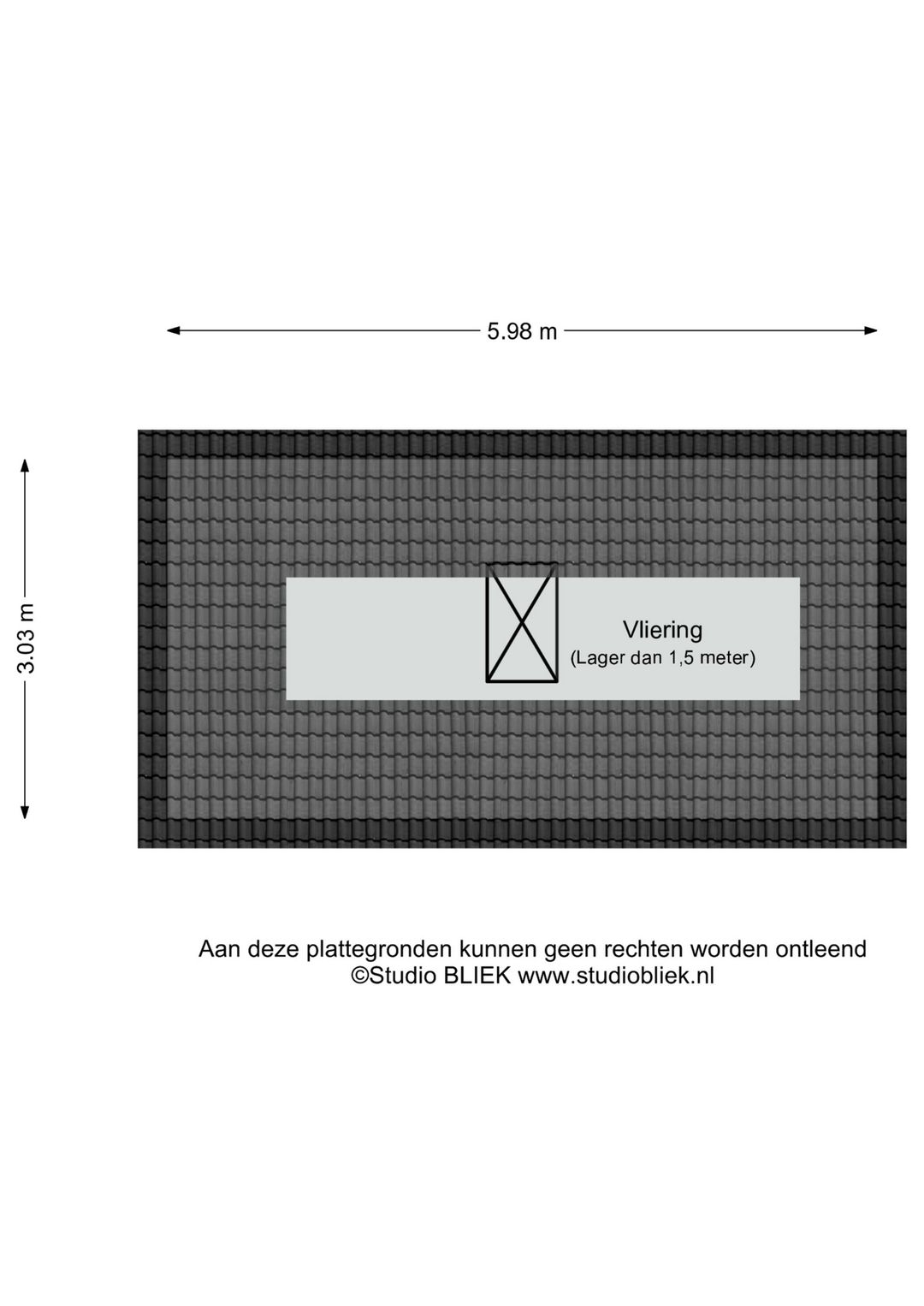 5.98 m

3.03 m

Vliering
(Lager dan 1,5 meter)

Aan deze plattegronden kunnen geen rechten worden ontleend
©Studio BLIEK www.studiobliek.nl